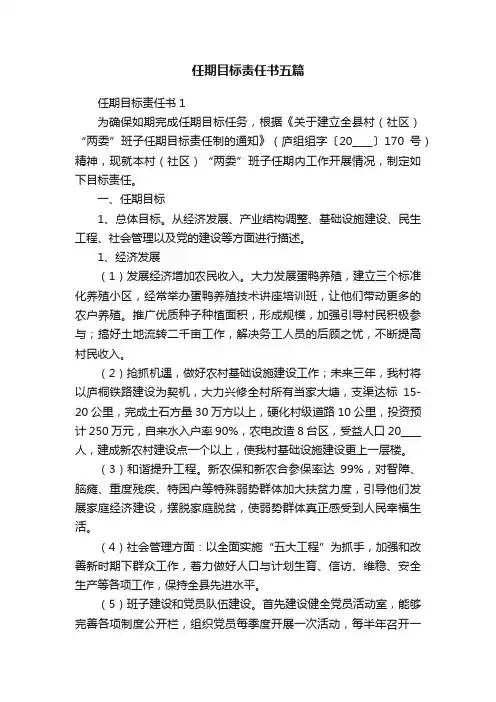 任期目标责任书五篇

任期目标责任书 1

为确保如期完成任期目标任务，根据《关于建立全县村（社区）“两委”班子任期目标责任制的通知》（庐组组字〔20____〕170 号）精神，现就本村（社区）“两委”班子任期内工作开展情况，制定如下目标责任。

一、任期目标

1、总体目标。从经济发展、产业结构调整、基础设施建设、民生工程、社会管理以及党的建设等方面进行描述。

1、经济发展

（1）发展经济增加农民收入。大力发展蛋鸭养殖，建立三个标准化养殖小区，经常举办蛋鸭养殖技术讲座培训班，让他们带动更多的农户养殖。推广优质种子种植面积，形成规模，加强引导村民积极参与；搞好土地流转二千亩工作，解决务工人员的后顾之忧，不断提高村民收入。

（2）抢抓机遇，做好农村基础设施建设工作；未来三年，我村将以庐桐铁路建设为契机，大力兴修全村所有当家大塘，支渠达标 15-20 公里，完成土石方量 30 万方以上，硬化村级道路 10 公里，投资预计 250 万元，自来水入户率 90%，农电改造 8 台区，受益人口 20____人，建成新农村建设点一个以上，使我村基础设施建设更上一层楼。

（3）和谐提升工程。新农保和新农合参保率达 99%，对智障、脑瘫、重度残疾、特困户等特殊弱势群体加大扶贫力度，引导他们发展家庭经济建设，摆脱家庭脱贫，使弱势群体真正感受到人民幸福生活。

（4）社会管理方面：以全面实施“五大工程”为抓手，加强和改善新时期下群众工作，着力做好人口与计划生育、信访、维稳、安全生产等各项工作，保持全县先进水平。

（5）班子建设和党员队伍建设。首先建设健全党员活动室，能够完善各项制度公开栏，组织党员每季度开展一次活动，每半年召开一